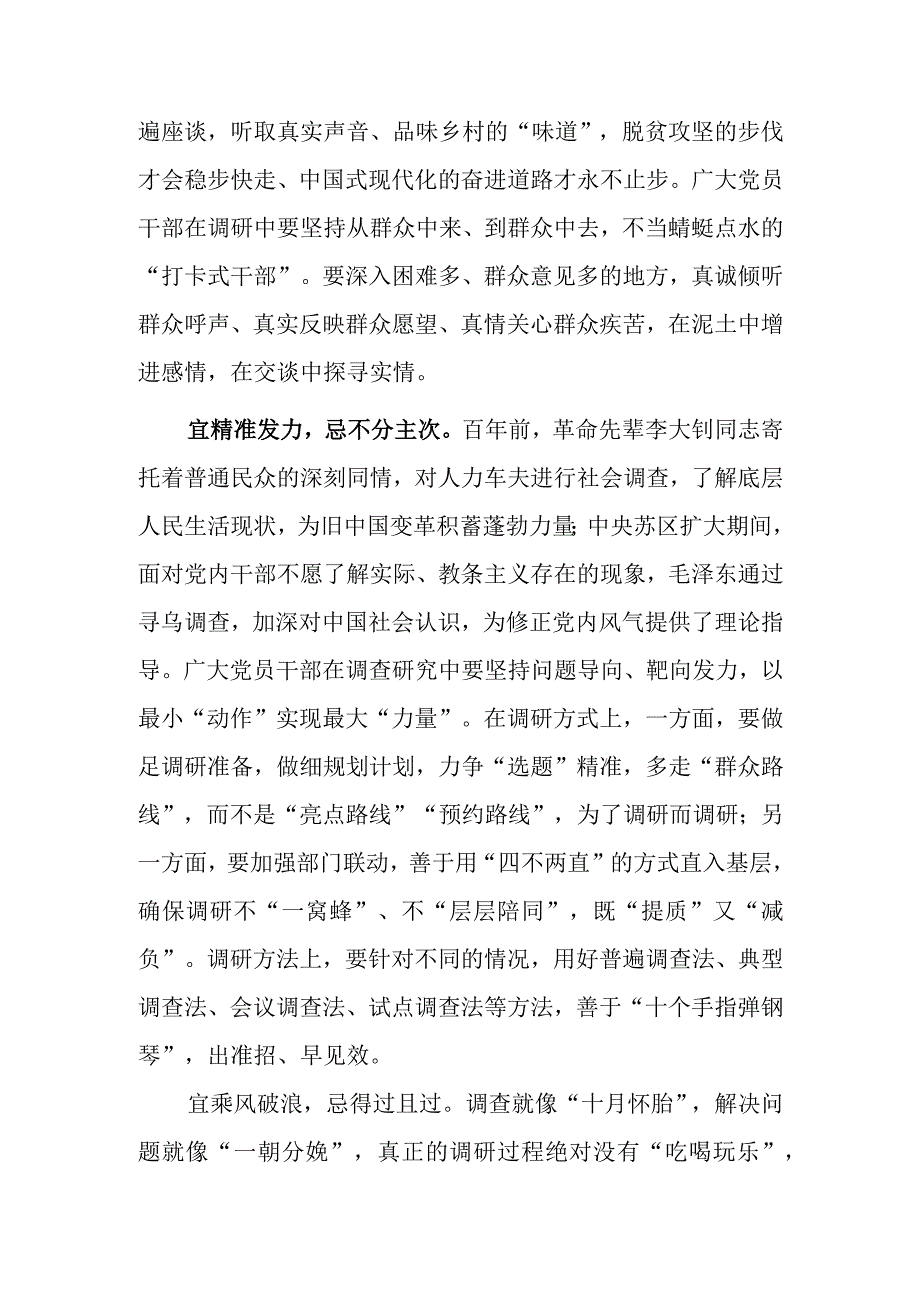 遍座谈，听取真实声音、品味乡村的“味道”，脱贫攻坚的步伐才会稳步快走、中国式现代化的奋进道路才永不止步。广大党员干部在调研中要坚持从群众中来、到群众中去，不当蜻蜓点水的“打卡式干部”。要深入困难多、群众意见多的地方，真诚倾听群众呼声、真实反映群众愿望、真情关心群众疾苦，在泥土中增进感情，在交谈中探寻实情。

宜精准发力，忌不分主次。百年前，革命先辈李大钊同志寄托着普通民众的深刻同情，对人力车夫进行社会调查，了解底层人民生活现状，为旧中国变革积蓄蓬勃力量;中央苏区扩大期间，面对党内干部不愿了解实际、教条主义存在的现象，毛泽东通过寻乌调查，加深对中国社会认识，为修正党内风气提供了理论指导。广大党员干部在调查研究中要坚持问题导向、靶向发力，以最小“动作”实现最大“力量”。在调研方式上，一方面，要做足调研准备，做细规划计划，力争“选题”精准，多走“群众路线”，而不是“亮点路线”“预约路线”，为了调研而调研；另一方面，要加强部门联动，善于用“四不两直”的方式直入基层，确保调研不“一窝蜂”、不“层层陪同”，既“提质”又“减负”。调研方法上，要针对不同的情况，用好普遍调查法、典型调查法、会议调查法、试点调查法等方法，善于“十个手指弹钢琴”，出准招、早见效。

宜乘风破浪，忌得过且过。调查就像“十月怀胎”，解决问题就像“一朝分娩”，真正的调研过程绝对没有“吃喝玩乐”，